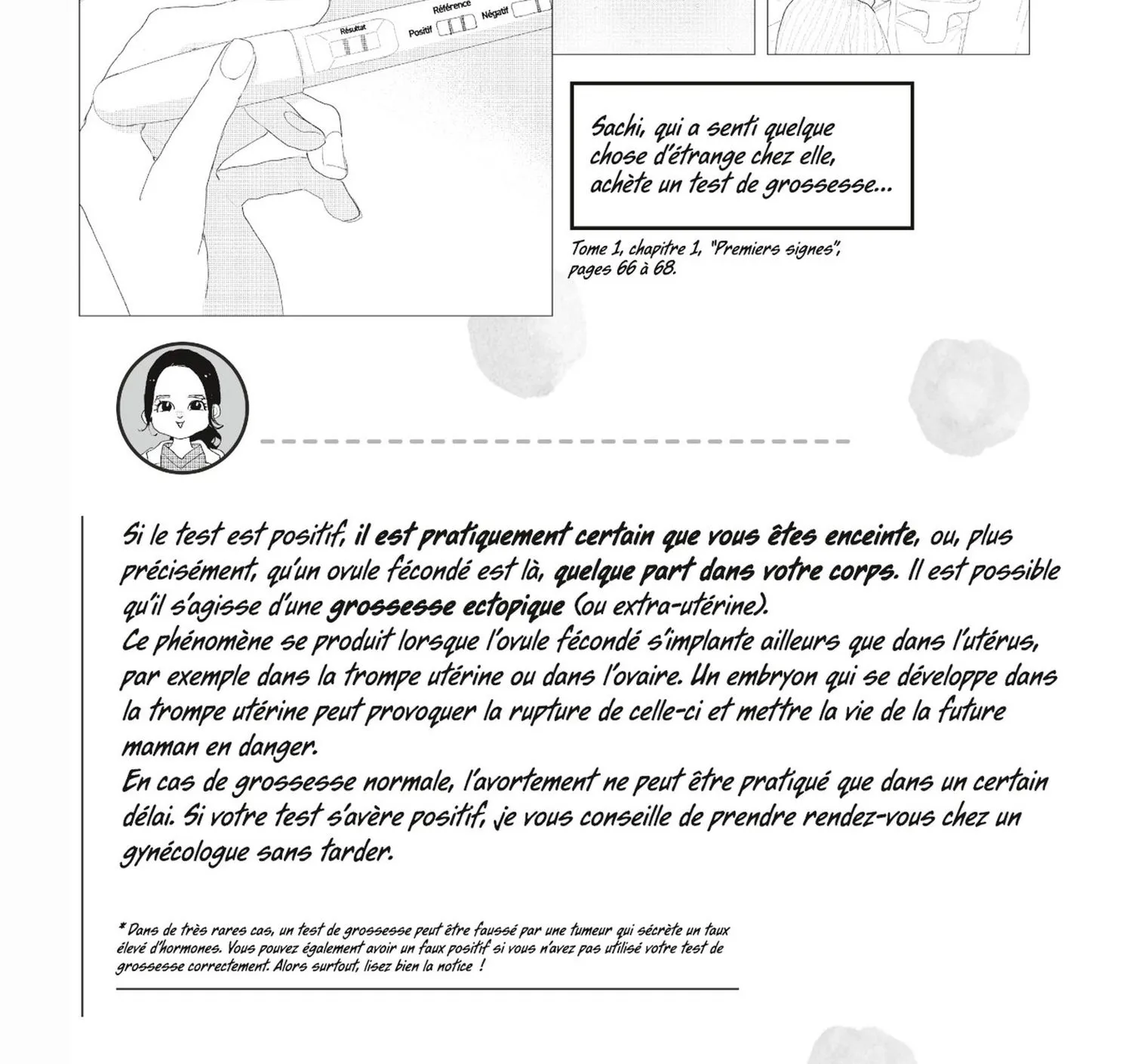 Résultat Référence Positif Négatif

Sachi, qui a senti quelque chose d'étrange chez elle, achète un test de grossesse...

Tome 1, chapitre 1, "Premiers signes", pages 66 à 68.

Si le test est positif, il est pratiquement certain que vous êtes enceinte, ou, plus précisément, qu'un ovule fécondé est là, quelque part dans votre corps. Il est possible qu'il s'agisse d'une grossesse ectopique (ou extra-utérine).
Ce phénomène se produit lorsque l'ovule fécondé s'implante ailleurs que dans l'utérus, par exemple dans la trompe utérine ou dans l'ovaire. Un embryon qui se développe dans la trompe utérine peut provoquer la rupture de celle-ci et mettre la vie de la future maman en danger.
En cas de grossesse normale, l'avortement ne peut être pratiqué que dans un certain délai. Si votre test s'avère positif, je vous conseille de prendre rendez-vous chez un gynécologue sans tarder.

* Dans de très rares cas, un test de grossesse peut être faussé par une tumeur qui sécrète un taux élevé d'hormones. Vous pouvez également avoir un faux positif si vous n'avez pas utilisé votre test de grossesse correctement. Alors surtout, lisez bien la notice !